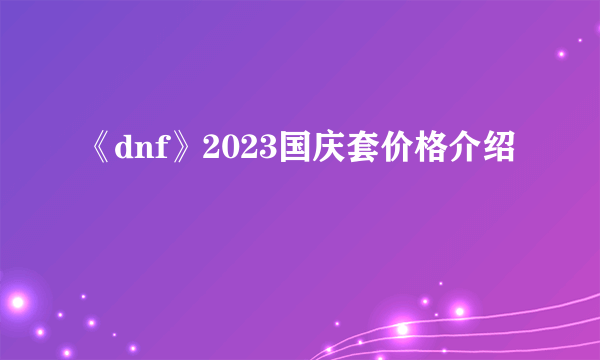 《dnf》2023国庆套价格介绍